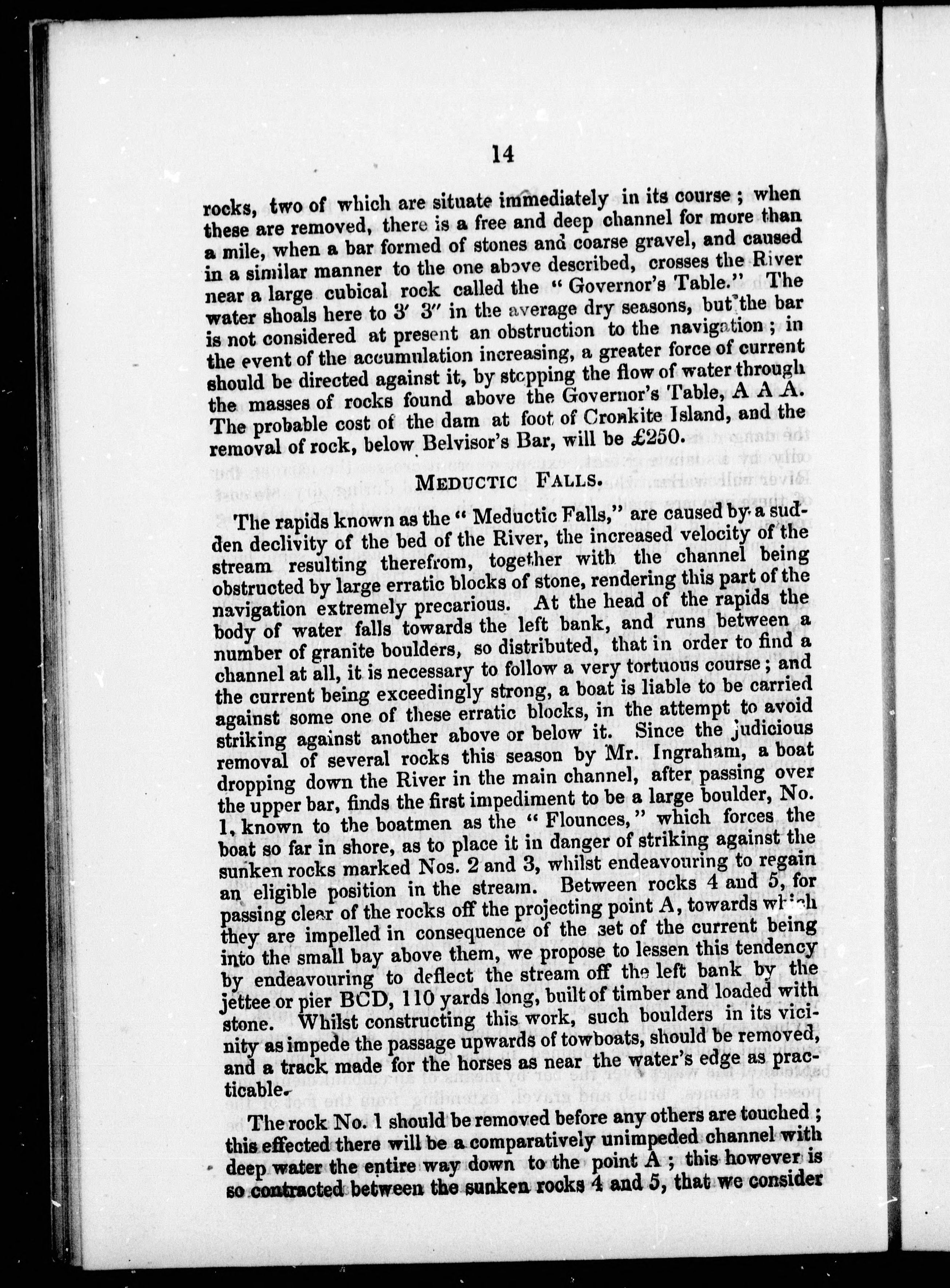 14

rocks, two of which are situate immediately in its course; when these are removed, there is a free and deep channel for more than a mile, when a bar formed of stones and coarse gravel, and caused in a similar manner to the one above described, crosses the River near a large cubical rock called the "Governor's Table." The water shoals here to 3′ 3″ in the average dry seasons, but the bar is not considered at present an obstruction to the navigation; in the event of the accumulation increasing, a greater force of current should be directed against it, by stopping the flow of water through the masses of rocks found above the Governor's Table, A A A. The probable cost of the dam at foot of Cronkite Island, and the removal of rock, below Belvisor's Bar, will be £250.

MEDUCTIC FALLS.

The rapids known as the "Meductic Falls," are caused by a sudden declivity of the bed of the River, the increased velocity of the stream resulting therefrom, together with the channel being obstructed by large erratic blocks of stone, rendering this part of the navigation extremely precarious. At the head of the rapids the body of water falls towards the left bank, and runs between a number of granite boulders, so distributed, that in order to find a channel at all, it is necessary to follow a very tortuous course; and the current being exceedingly strong, a boat is liable to be carried against some one of these erratic blocks, in the attempt to avoid striking against another above or below it. Since the judicious removal of several rocks this season by Mr. Ingraham, a boat dropping down the River in the main channel, after passing over the upper bar, finds the first impediment to be a large boulder, No. 1, known to the boatmen as the "Flounces," which forces the boat so far in shore, as to place it in danger of striking against the sunken rocks marked Nos. 2 and 3, whilst endeavouring to regain an eligible position in the stream. Between rocks 4 and 5, for passing clear of the rocks off the projecting point A, towards which they are impelled in consequence of the set of the current being into the small bay above them, we propose to lessen this tendency by endeavouring to deflect the stream off the left bank by the jettee or pier BCD, 110 yards long, built of timber and loaded with stone. Whilst constructing this work, such boulders in its vicinity as impede the passage upwards of towboats, should be removed, and a track made for the horses as near the water's edge as practicable.

The rock No. 1 should be removed before any others are touched; this effected there will be a comparatively unimpeded channel with deep water the entire way down to the point A; this however is so contracted between the sunken rocks 4 and 5, that we consider